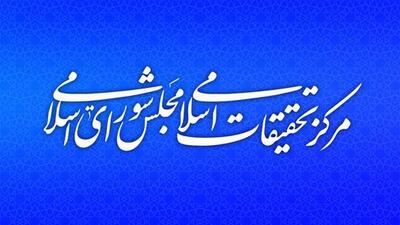 مرکز تحقیقات اسلامی مجلس شورای اسلامی